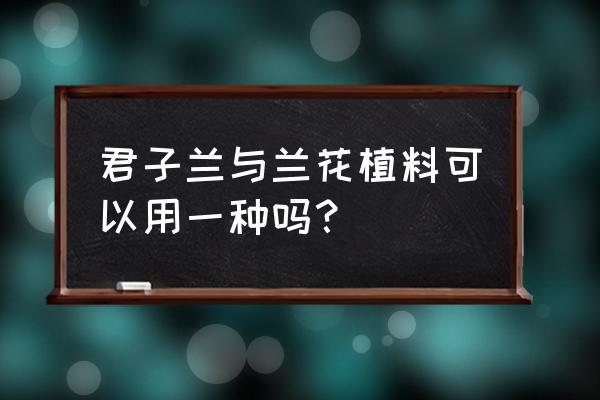 君子兰与兰花植料可以用一种吗？